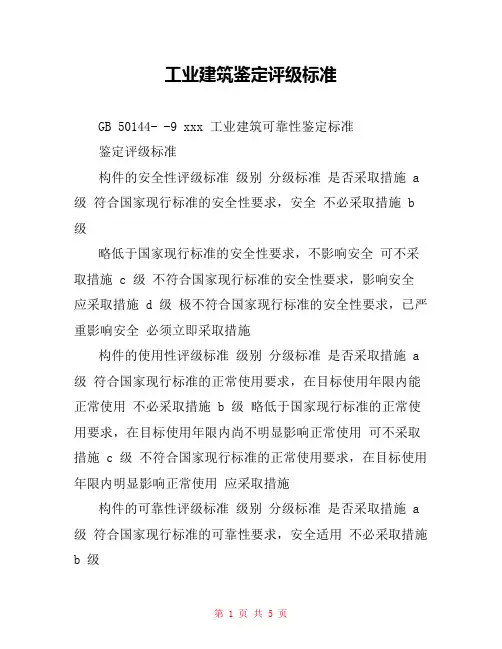 工业建筑鉴定评级标准

GB 50144- -9 xxx 工业建筑可靠性鉴定标准

鉴定评级标准

构件的安全性评级标准 级别 分级标准 是否采取措施 a 级 符合国家现行标准的安全性要求，安全 不必采取措施 b 级

略低于国家现行标准的安全性要求，不影响安全 可不采取措施 c 级 不符合国家现行标准的安全性要求，影响安全 应采取措施 d 级 极不符合国家现行标准的安全性要求，已严重影响安全 必须立即采取措施

构件的使用性评级标准 级别 分级标准 是否采取措施 a 级 符合国家现行标准的正常使用要求，在目标使用年限内能正常使用 不必采取措施 b 级 略低于国家现行标准的正常使用要求，在目标使用年限内尚不明显影响正常使用 可不采取措施 c 级 不符合国家现行标准的正常使用要求，在目标使用年限内明显影响正常使用 应采取措施

构件的可靠性评级标准 级别 分级标准 是否采取措施 a 级 符合国家现行标准的可靠性要求，安全适用 不必采取措施 b 级

第 1 页 共 5 页